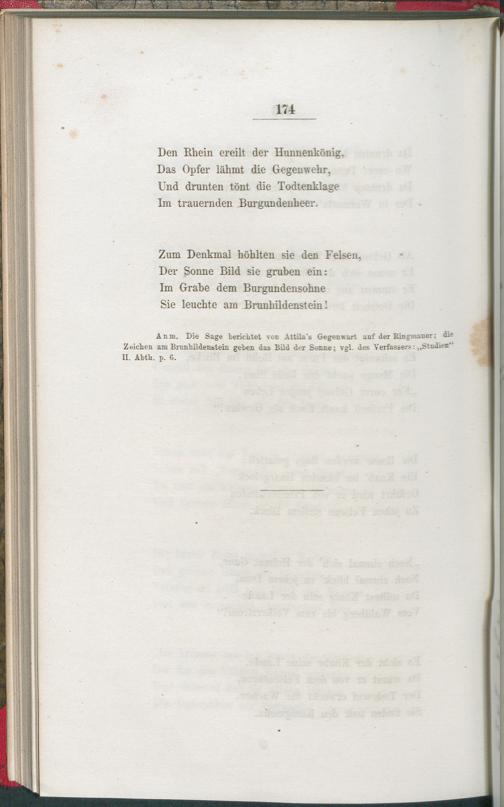 174

Den Rhein ereilt der Hunnenkönig,
Das Opfer lähmt die Gegenwehr,
Und drunten tönt die Todtenklage
Im trauernden Burgundenheer.

Zum Denkmal höhlten sie den Felsen,
Der Sonne Bild sie gruben ein:
Im Grabe dem Burgundensohne
Sie leuchte am Brunhildenstein!

Anm. Die Sage berichtet von Attila's Gegenwart auf der Ringmauer; die Zeichen am Brunhildenstein geben das Bild der Sonne; vgl. des Verfassers: „Studien" II. Abth. p. 6.